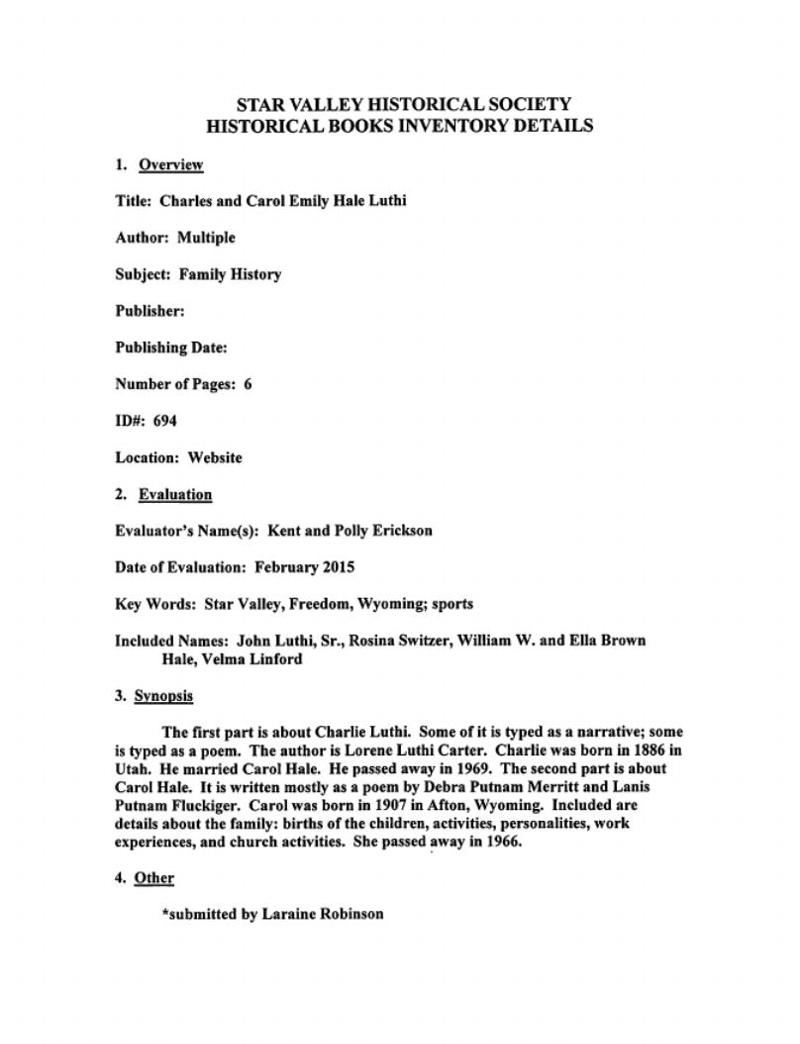 STAR VALLEY HISTORICAL SOCIETY
HISTORICAL BOOKS INVENTORY DETAILS

1. Overview

Title: Charles and Carol Emily Hale Luthi

Author: Multiple

Subject: Family History

Publisher:

Publishing Date:

Number of Pages: 6

ID#: 694

Location: Website

2. Evaluation

Evaluator's Name(s): Kent and Polly Erickson

Date of Evaluation: February 2015

Key Words: Star Valley, Freedom, Wyoming; sports

Included Names: John Luthi, Sr., Rosina Switzer, William W. and Ella Brown Hale, Velma Linford

3. Synopsis

The first part is about Charlie Luthi. Some of it is typed as a narrative; some is typed as a poem. The author is Lorene Luthi Carter. Charlie was born in 1886 in Utah. He married Carol Hale. He passed away in 1969. The second part is about Carol Hale. It is written mostly as a poem by Debra Putnam Merritt and Lanis Putnam Fluckiger. Carol was born in 1907 in Afton, Wyoming. Included are details about the family: births of the children, activities, personalities, work experiences, and church activities. She passed away in 1966.

4. Other

*submitted by Laraine Robinson